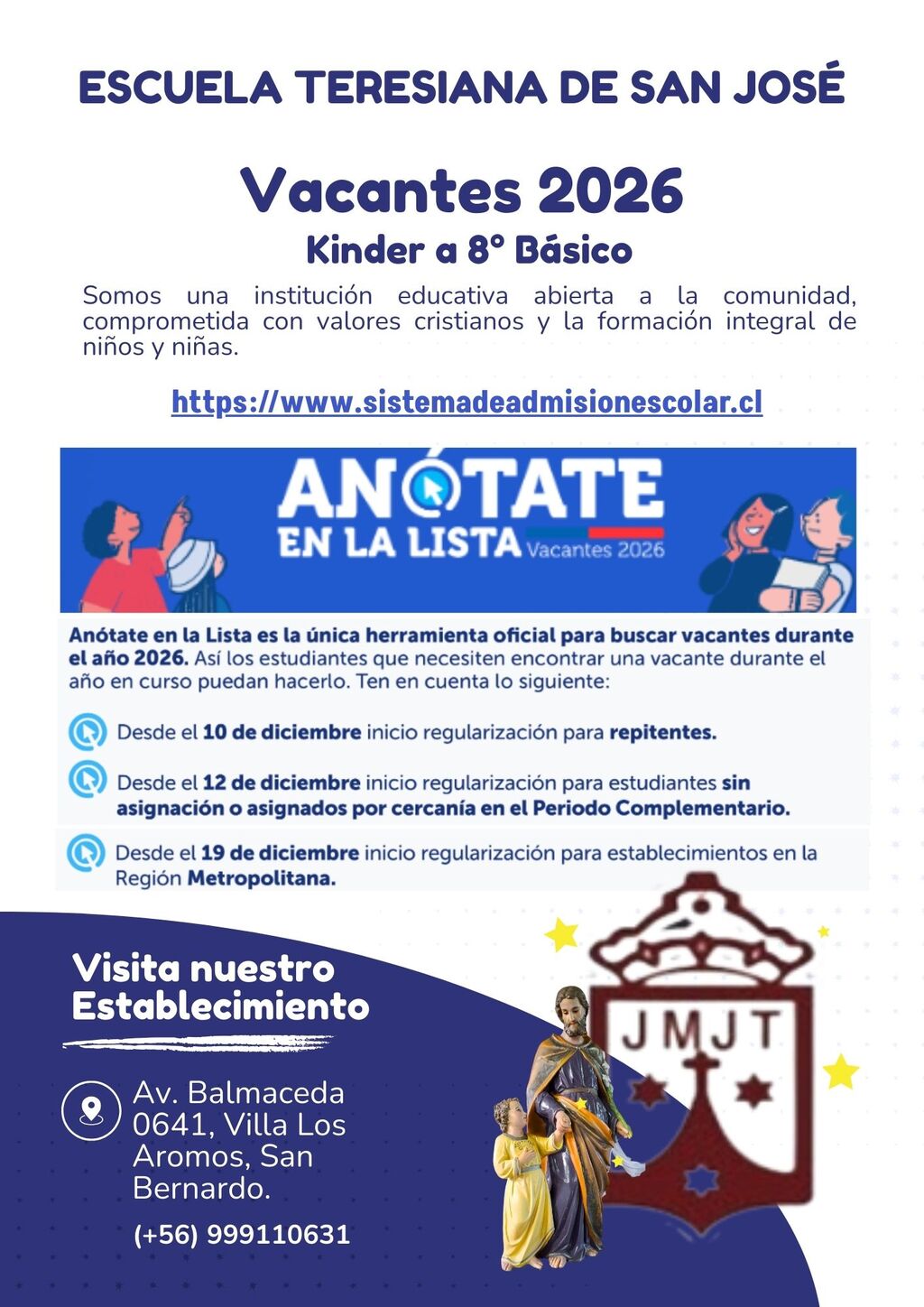 ESCUELA TERESIANA DE SAN JOSÉ

Vacantes 2026

Kinder a 8° Básico

Somos una institución educativa abierta a la comunidad, comprometida con valores cristianos y la formación integral de niños y niñas.

https://www.sistemadeadmisionescolar.cl

ANÓTATE EN LA LISTA Vacantes 2026

Anótate en la Lista es la única herramienta oficial para buscar vacantes durante el año 2026. Así los estudiantes que necesiten encontrar una vacante durante el año en curso puedan hacerlo. Ten en cuenta lo siguiente:

Desde el 10 de diciembre inicio regularización para repitentes.

Desde el 12 de diciembre inicio regularización para estudiantes sin asignación o asignados por cercanía en el Periodo Complementario.

Desde el 19 de diciembre inicio regularización para establecimientos en la Región Metropolitana.

Visita nuestro Establecimiento

Av. Balmaceda 0641, Villa Los Aromos, San Bernardo.

(+56) 999110631

JMJT